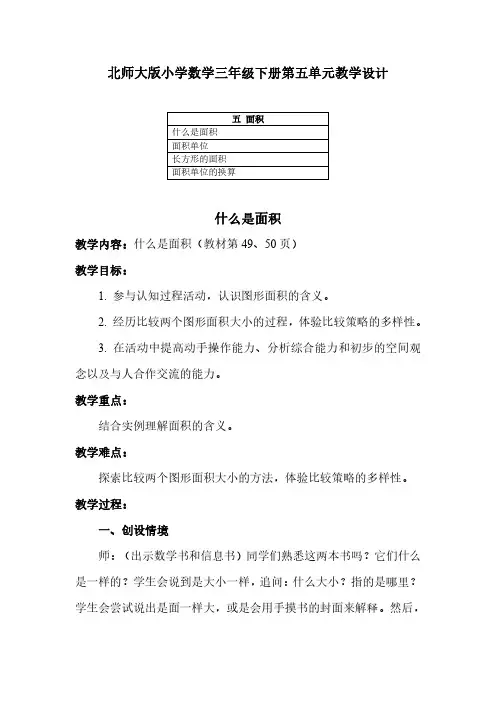 北师大版小学数学三年级下册第五单元教学设计

| 五 面积 |
|---|
| 什么是面积 |
| 面积单位 |
| 长方形的面积 |
| 面积单位的换算 |

什么是面积

教学内容：什么是面积（教材第 49、50 页）

教学目标：

1. 参与认知过程活动，认识图形面积的含义。

2. 经历比较两个图形面积大小的过程，体验比较策略的多样性。

3. 在活动中提高动手操作能力、分析综合能力和初步的空间观念以及与人合作交流的能力。

教学重点：

结合实例理解面积的含义。

教学难点：

探索比较两个图形面积大小的方法，体验比较策略的多样性。

教学过程：

一、创设情境

师：（出示数学书和信息书）同学们熟悉这两本书吗？它们什么是一样的？学生会说到是大小一样，追问：什么大小？指的是哪里？学生会尝试说出是面一样大，或是会用手摸书的封面来解释。然后，